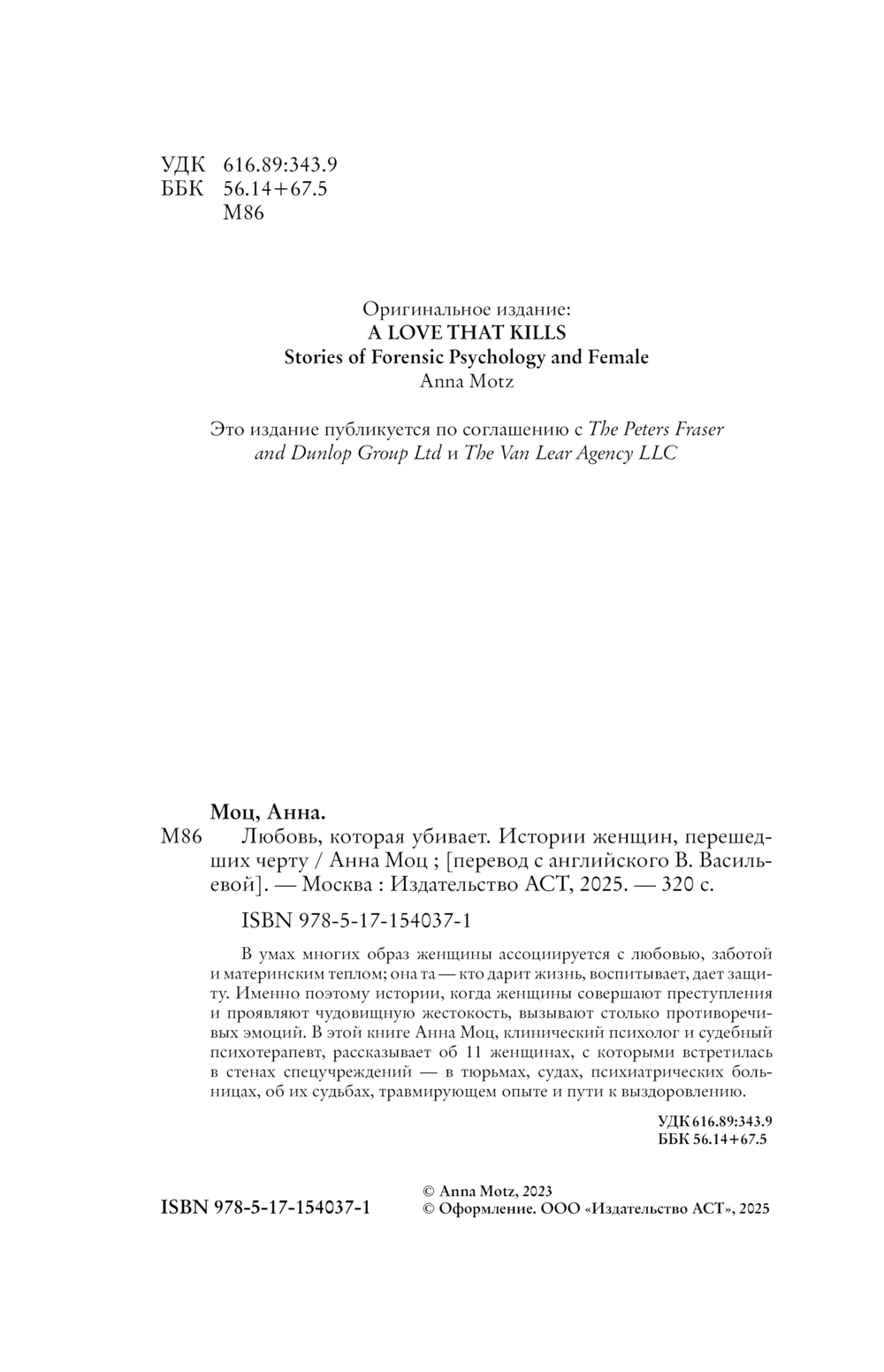 УДК 616.89:343.9
ББК 56.14+67.5
М86

Оригинальное издание:
A LOVE THAT KILLS
Stories of Forensic Psychology and Female
Anna Motz

Это издание публикуется по соглашению с The Peters Fraser and Dunlop Group Ltd и The Van Lear Agency LLC

Моц, Анна.
М86 Любовь, которая убивает. Истории женщин, перешедших черту / Анна Моц ; [перевод с английского В. Васильевой]. — Москва : Издательство АСТ, 2025. — 320 с.

ISBN 978-5-17-154037-1

В умах многих образ женщины ассоциируется с любовью, заботой и материнским теплом; она та — кто дарит жизнь, воспитывает, дает защиту. Именно поэтому истории, когда женщины совершают преступления и проявляют чудовищную жестокость, вызывают столько противоречивых эмоций. В этой книге Анна Моц, клинический психолог и судебный психотерапевт, рассказывает об 11 женщинах, с которыми встретилась в стенах спецучреждений — в тюрьмах, судах, психиатрических больницах, об их судьбах, травмирующем опыте и пути к выздоровлению.

УДК 616.89:343.9
ББК 56.14+67.5

ISBN 978-5-17-154037-1

© Anna Motz, 2023
© Оформление. ООО «Издательство АСТ», 2025